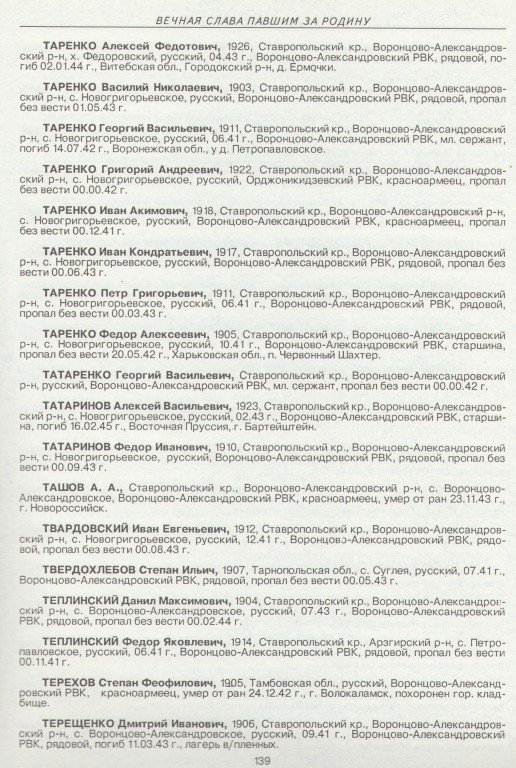 ВЕЧНАЯ СЛАВА ПАВШИМ ЗА РОДИНУ

ТАРЕНКО Алексей Федотович, 1926, Ставропольский кр., Воронцово-Александровский р-н, х. Федоровский, русский, 04.43 г., Воронцово-Александровский РВК, рядовой, погиб 02.01.44 г., Витебская обл., Городокский р-н, д. Ермачки.

ТАРЕНКО Василий Николаевич, 1903, Ставропольский кр., Воронцово-Александровский р-н, с. Новогригорьевское, русский, Воронцово-Александровский РВК, рядовой, пропал без вести 01.05.43 г.

ТАРЕНКО Георгий Васильевич, 1911, Ставропольский кр., Воронцово-Александровский р-н, с. Новогригорьевское, русский, 06.41 г., Воронцово-Александровский РВК, мл. сержант, погиб 14.07.42 г., Воронежская обл., у д. Петропавловское.

ТАРЕНКО Григорий Андреевич, 1922, Ставропольский кр., Воронцово-Александровский р-н, с. Новогригорьевское, русский, Орджоникидзевский РВК, красноармеец, пропал без вести 00.00.42 г.

ТАРЕНКО Иван Акимович, 1918, Ставропольский кр., Воронцово-Александровский р-н, с. Новогригорьевское, русский, Воронцово-Александровский РВК, красноармеец, пропал без вести 00.12.41 г.

ТАРЕНКО Иван Кондратьевич, 1917, Ставропольский кр., Воронцово-Александровский р-н, с. Новогригорьевское, русский, Воронцово-Александровский РВК, рядовой, пропал без вести 00.06.43 г.

ТАРЕНКО Петр Григорьевич, 1911, Ставропольский кр., Воронцово-Александровский р-н, с. Новогригорьевское, русский, 06.41 г., Воронцово-Александровский РВК, рядовой, пропал без вести 00.03.43 г.

ТАРЕНКО Федор Алексеевич, 1905, Ставропольский кр., Воронцово-Александровский р-н, с. Новогригорьевское, русский, 10.41 г., Воронцово-Александровский РВК, старшина, пропал без вести 20.05.42 г., Харьковская обл., п. Червонный Шахтер.

ТАТАРЕНКО Георгий Васильевич, Ставропольский кр., Воронцово-Александровский р-н, русский, Воронцово-Александровский РВК, мл. сержант, пропал без вести 00.00.42 г.

ТАТАРИНОВ Алексей Васильевич, 1923, Ставропольский кр., Воронцово-Александровский р-н, с. Новогригорьевское, русский, 02.43 г., Воронцово-Александровский РВК, старшина, погиб 16.02.45 г., Восточная Пруссия, г. Бартейштейн.

ТАТАРИНОВ Федор Иванович, 1910, Ставропольский кр., Воронцово-Александровский р-н, с. Новогригорьевское, русский, Воронцово-Александровский РВК, рядовой, пропал без вести 00.09.43 г.

ТАШОВ А. А., Ставропольский кр., Воронцово-Александровский р-н, с. Воронцово-Александровское, Воронцово-Александровский РВК, красноармеец, умер от ран 23.11.43 г., г. Новороссийск.

ТВАРДОВСКИЙ Иван Евгеньевич, 1912, Ставропольский кр., Воронцово-Александровский р-н, с. Новогригорьевское, русский, 12.41 г., Воронцово-Александровский РВК, рядовой, пропал без вести 00.08.43 г.

ТВЕРДОХЛЕБОВ Степан Ильич, 1907, Тарнопольская обл., с. Суглея, русский, 07.41 г., Воронцово-Александровский РВК, рядовой, пропал без вести 00.05.43 г.

ТЕПЛИНСКИЙ Данил Максимович, 1904, Ставропольский кр., Воронцово-Александровский р-н, с. Воронцово-Александровское, русский, 07.43 г., Воронцово-Александровский РВК, рядовой, пропал без вести 00.02.44 г.

ТЕПЛИНСКИЙ Федор Яковлевич, 1914, Ставропольский кр., Арзгирский р-н, с. Петропавловское, русский, 06.41 г., Воронцово-Александровский РВК, рядовой, пропал без вести 00.11.41 г.

ТЕРЕХОВ Степан Феофилович, 1905, Тамбовская обл., русский, Воронцово-Александровский РВК, красноармеец, умер от ран 24.12.42 г., г. Волоколамск, похоронен гор. кладбище.

ТЕРЕЩЕНКО Дмитрий Иванович, 1906, Ставропольский кр., Воронцово-Александровский р-н, с. Воронцово-Александровское, русский, 09.41 г., Воронцово-Александровский РВК, рядовой, погиб 11.03.43 г., лагерь в/пленных.

139